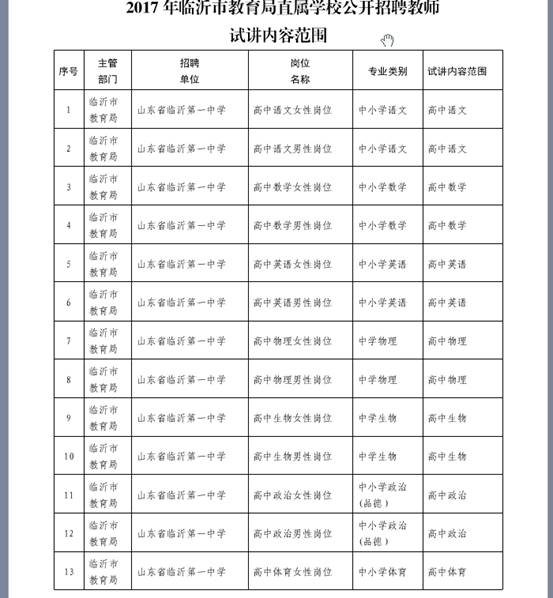 2017 年临沂市教育局直属学校公开招聘教师

试讲内容范围

| 序号 | 主管部门 | 招聘单位 | 岗位名称 | 专业类别 | 试讲内容范围 |
|---|---|---|---|---|---|
| 1 | 临沂市教育局 | 山东省临沂第一中学 | 高中语文女性岗位 | 中小学语文 | 高中语文 |
| 2 | 临沂市教育局 | 山东省临沂第一中学 | 高中语文男性岗位 | 中小学语文 | 高中语文 |
| 3 | 临沂市教育局 | 山东省临沂第一中学 | 高中数学女性岗位 | 中小学数学 | 高中数学 |
| 4 | 临沂市教育局 | 山东省临沂第一中学 | 高中数学男性岗位 | 中小学数学 | 高中数学 |
| 5 | 临沂市教育局 | 山东省临沂第一中学 | 高中英语女性岗位 | 中小学英语 | 高中英语 |
| 6 | 临沂市教育局 | 山东省临沂第一中学 | 高中英语男性岗位 | 中小学英语 | 高中英语 |
| 7 | 临沂市教育局 | 山东省临沂第一中学 | 高中物理女性岗位 | 中学物理 | 高中物理 |
| 8 | 临沂市教育局 | 山东省临沂第一中学 | 高中物理男性岗位 | 中学物理 | 高中物理 |
| 9 | 临沂市教育局 | 山东省临沂第一中学 | 高中生物女性岗位 | 中学生物 | 高中生物 |
| 10 | 临沂市教育局 | 山东省临沂第一中学 | 高中生物男性岗位 | 中学生物 | 高中生物 |
| 11 | 临沂市教育局 | 山东省临沂第一中学 | 高中政治女性岗位 | 中小学政治（品德） | 高中政治 |
| 12 | 临沂市教育局 | 山东省临沂第一中学 | 高中政治男性岗位 | 中小学政治（品德） | 高中政治 |
| 13 | 临沂市教育局 | 山东省临沂第一中学 | 高中体育女性岗位 | 中小学体育 | 高中体育 |